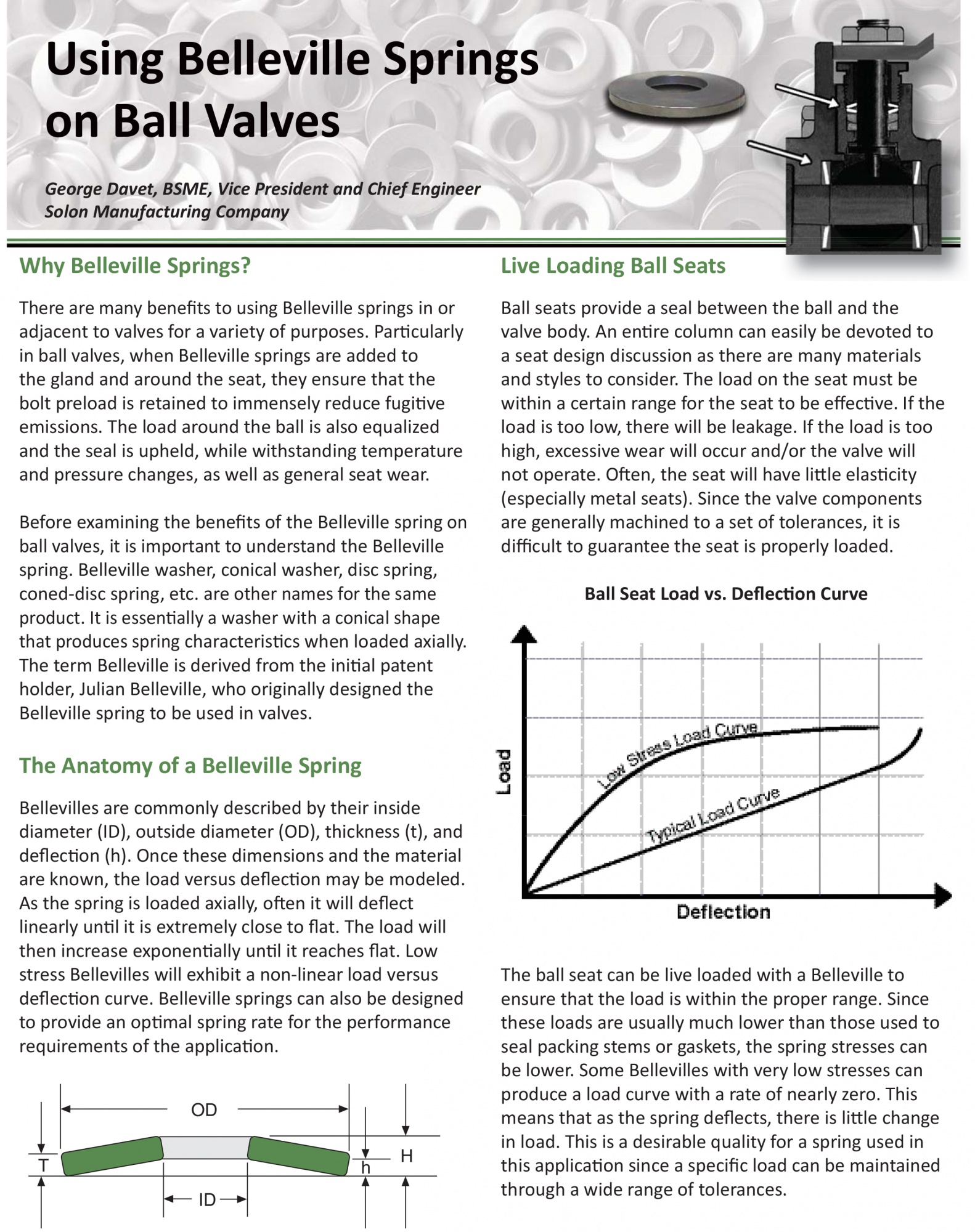 Using Belleville Springs on Ball Valves

George Davet, BSME, Vice President and Chief Engineer
Solon Manufacturing Company

Why Belleville Springs?

There are many benefits to using Belleville springs in or adjacent to valves for a variety of purposes. Particularly in ball valves, when Belleville springs are added to the gland and around the seat, they ensure that the bolt preload is retained to immensely reduce fugitive emissions. The load around the ball is also equalized and the seal is upheld, while withstanding temperature and pressure changes, as well as general seat wear.

Before examining the benefits of the Belleville spring on ball valves, it is important to understand the Belleville spring. Belleville washer, conical washer, disc spring, coned-disc spring, etc. are other names for the same product. It is essentially a washer with a conical shape that produces spring characteristics when loaded axially. The term Belleville is derived from the initial patent holder, Julian Belleville, who originally designed the Belleville spring to be used in valves.

The Anatomy of a Belleville Spring

Bellevilles are commonly described by their inside diameter (ID), outside diameter (OD), thickness (t), and deflection (h). Once these dimensions and the material are known, the load versus deflection may be modeled. As the spring is loaded axially, often it will deflect linearly until it is extremely close to flat. The load will then increase exponentially until it reaches flat. Low stress Bellevilles will exhibit a non-linear load versus deflection curve. Belleville springs can also be designed to provide an optimal spring rate for the performance requirements of the application.

OD
T
h
H
ID

Live Loading Ball Seats

Ball seats provide a seal between the ball and the valve body. An entire column can easily be devoted to a seat design discussion as there are many materials and styles to consider. The load on the seat must be within a certain range for the seat to be effective. If the load is too low, there will be leakage. If the load is too high, excessive wear will occur and/or the valve will not operate. Often, the seat will have little elasticity (especially metal seats). Since the valve components are generally machined to a set of tolerances, it is difficult to guarantee the seat is properly loaded.

Ball Seat Load vs. Deflection Curve

Load
Low Stress Load Curve
Typical Load Curve
Deflection

The ball seat can be live loaded with a Belleville to ensure that the load is within the proper range. Since these loads are usually much lower than those used to seal packing stems or gaskets, the spring stresses can be lower. Some Bellevilles with very low stresses can produce a load curve with a rate of nearly zero. This means that as the spring deflects, there is little change in load. This is a desirable quality for a spring used in this application since a specific load can be maintained through a wide range of tolerances.